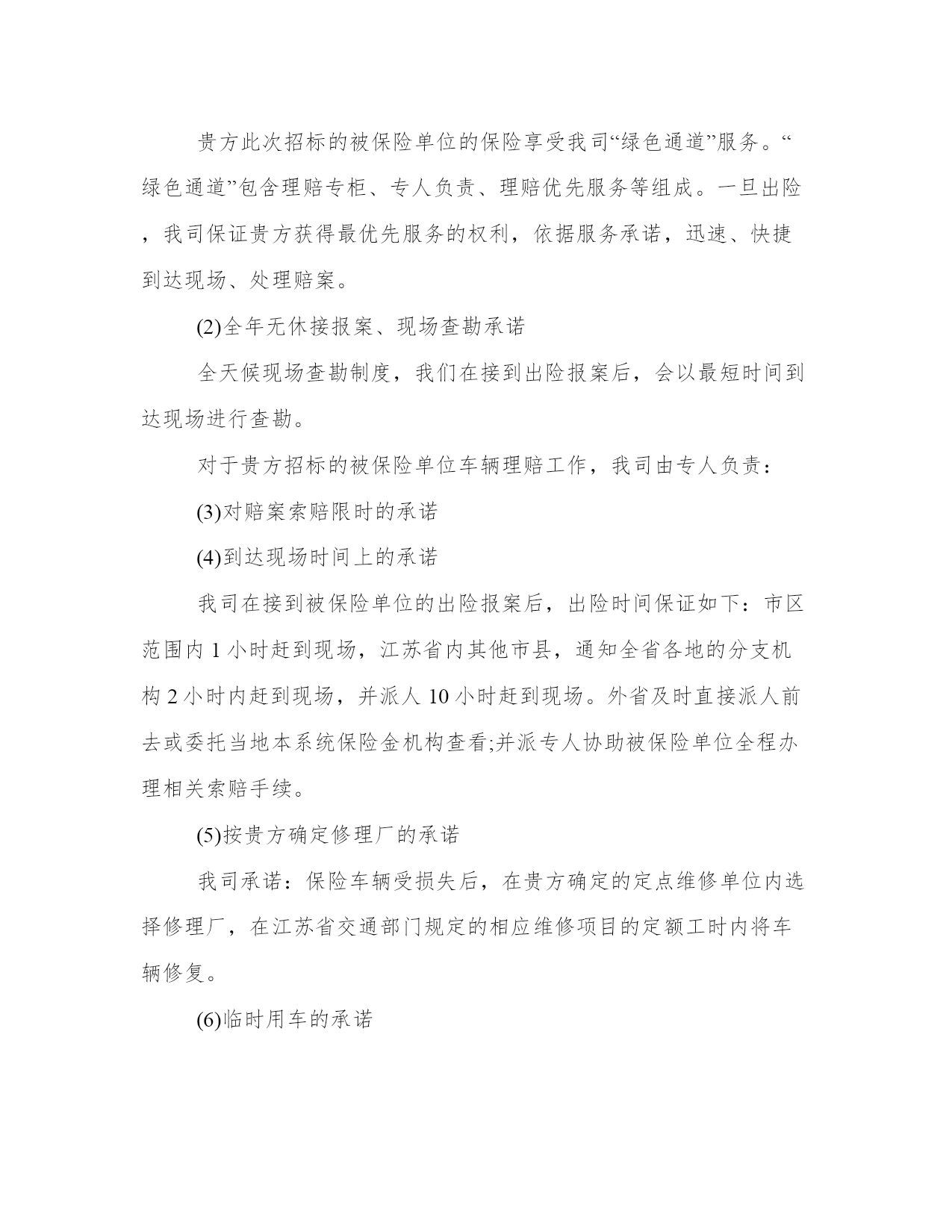 贵方此次招标的被保险单位的保险享受我司“绿色通道”服务。“绿色通道”包含理赔专柜、专人负责、理赔优先服务等组成。一旦出险，我司保证贵方获得最优先服务的权利，依据服务承诺，迅速、快捷到达现场、处理赔案。

(2)全年无休接报案、现场查勘承诺

全天候现场查勘制度，我们在接到出险报案后，会以最短时间到达现场进行查勘。

对于贵方招标的被保险单位车辆理赔工作，我司由专人负责：

(3)对赔案索赔限时的承诺

(4)到达现场时间上的承诺

我司在接到被保险单位的出险报案后，出险时间保证如下：市区范围内 1 小时赶到现场，江苏省内其他市县，通知全省各地的分支机构 2 小时内赶到现场，并派人 10 小时赶到现场。外省及时直接派人前去或委托当地本系统保险金机构查看;并派专人协助被保险单位全程办理相关索赔手续。

(5)按贵方确定修理厂的承诺

我司承诺：保险车辆受损失后，在贵方确定的定点维修单位内选择修理厂，在江苏省交通部门规定的相应维修项目的定额工时内将车辆修复。

(6)临时用车的承诺